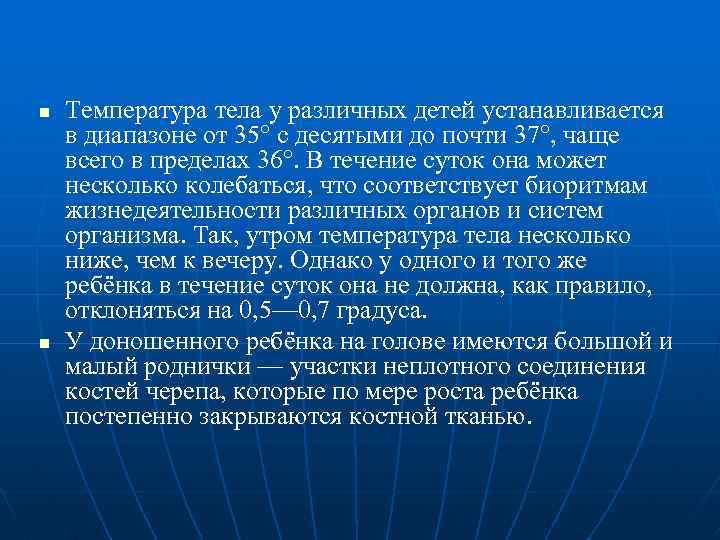 ■ Температура тела у различных детей устанавливается в диапазоне от 35° с десятыми до почти 37°, чаще всего в пределах 36°. В течение суток она может несколько колебаться, что соответствует биоритмам жизнедеятельности различных органов и систем организма. Так, утром температура тела несколько ниже, чем к вечеру. Однако у одного и того же ребёнка в течение суток она не должна, как правило, отклоняться на 0,5—0,7 градуса.

■ У доношенного ребёнка на голове имеются большой и малый роднички — участки неплотного соединения костей черепа, которые по мере роста ребёнка постепенно закрываются костной тканью.